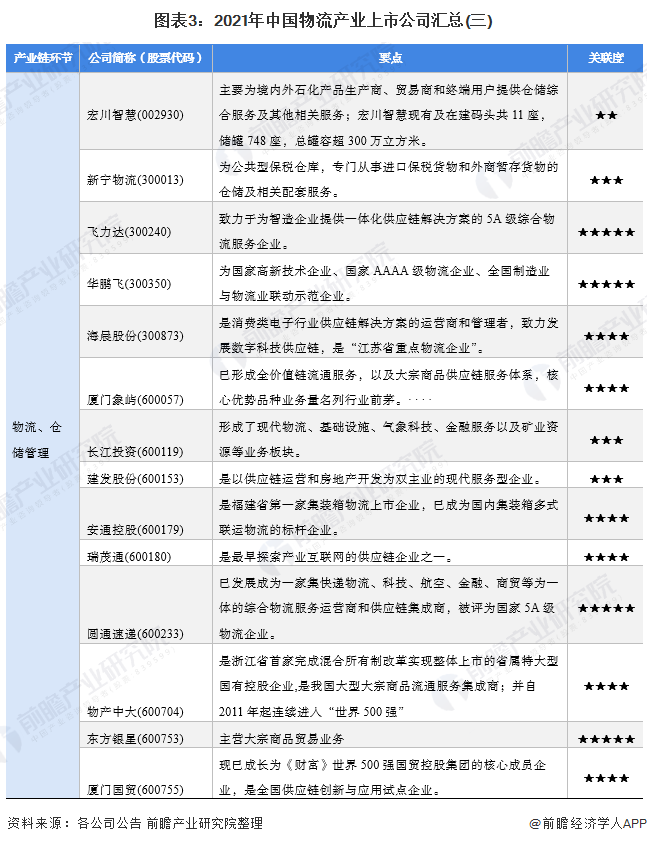 图表3：2021年中国物流产业上市公司汇总(三)

| 产业链环节 | 公司简称（股票代码） | 要点 | 关联度 |
|---|---|---|---|
| 物流、仓储管理 | 宏川智慧(002930) | 主要为境内外石化产品生产商、贸易商和终端用户提供仓储综合服务及其他相关服务；宏川智慧现有及在建码头共 11 座，储罐 748 座，总罐容超 300 万立方米。 | ★★ |
| | 新宁物流(300013) | 为公共型保税仓库，专门从事进口保税货物和外商暂存货物的仓储及相关配套服务。 | ★★★ |
| | 飞力达(300240) | 致力于为智造企业提供一体化供应链解决方案的 5A 级综合物流服务企业。 | ★★★★★ |
| | 华鹏飞(300350) | 为国家高新技术企业、国家 AAAA 级物流企业、全国制造业与物流业联动示范企业。 | ★★★★★ |
| | 海晨股份(300873) | 是消费类电子行业供应链解决方案的运营商和管理者，致力发展数字科技供应链，是“江苏省重点物流企业”。 | ★★★★ |
| | 厦门象屿(600057) | 已形成全价值链流通服务，以及大宗商品供应链服务体系，核心优势品种业务量名列行业前茅。···· | ★★★★ |
| | 长江投资(600119) | 形成了现代物流、基础设施、气象科技、金融服务以及矿业资源等业务板块。 | ★★★ |
| | 建发股份(600153) | 是以供应链运营和房地产开发为双主业的现代服务型企业。 | ★★★ |
| | 安通控股(600179) | 是福建省第一家集装箱物流上市企业，已成为国内集装箱多式联运物流的标杆企业。 | ★★★★ |
| | 瑞茂通(600180) | 是最早探索产业互联网的供应链企业之一。 | ★★★★ |
| | 圆通速递(600233) | 已发展成为一家集快递物流、科技、航空、金融、商贸等为一体的综合物流服务运营商和供应链集成商，被评为国家 5A 级物流企业。 | ★★★★★ |
| | 物产中大(600704) | 是浙江省首家完成混合所有制改革实现整体上市的省属特大型国有控股企业,是我国大型大宗商品流通服务集成商；并自 2011 年起连续进入“世界 500 强” | ★★★★ |
| | 东方银星(600753) | 主营大宗商品贸易业务 | ★★★★★ |
| | 厦门国贸(600755) | 现已成长为《财富》世界 500 强国贸控股集团的核心成员企业，是全国供应链创新与应用试点企业。 | ★★★★ |

资料来源：各公司公告 前瞻产业研究院整理

@前瞻经济学人APP